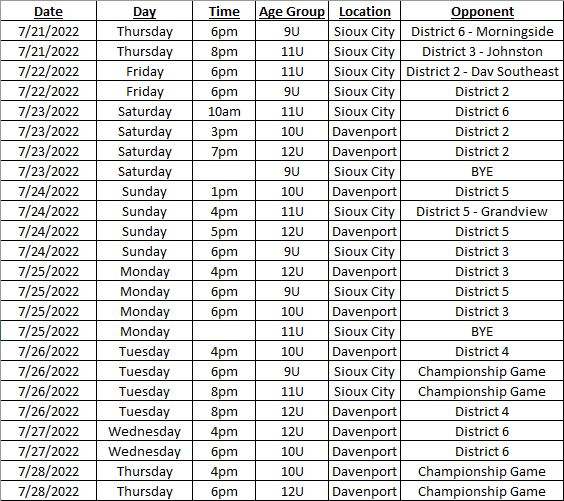 | Date | Day | Time | Age Group | Location | Opponent |
|---|---|---|---|---|---|
| 7/21/2022 | Thursday | 6pm | 9U | Sioux City | District 6 - Morningside |
| 7/21/2022 | Thursday | 8pm | 11U | Sioux City | District 3 - Johnston |
| 7/22/2022 | Friday | 6pm | 11U | Sioux City | District 2 - Dav Southeast |
| 7/22/2022 | Friday | 6pm | 9U | Sioux City | District 2 |
| 7/23/2022 | Saturday | 10am | 11U | Sioux City | District 6 |
| 7/23/2022 | Saturday | 3pm | 10U | Davenport | District 2 |
| 7/23/2022 | Saturday | 7pm | 12U | Davenport | District 2 |
| 7/23/2022 | Saturday | | 9U | Sioux City | BYE |
| 7/24/2022 | Sunday | 1pm | 10U | Davenport | District 5 |
| 7/24/2022 | Sunday | 4pm | 11U | Sioux City | District 5 - Grandview |
| 7/24/2022 | Sunday | 5pm | 12U | Davenport | District 5 |
| 7/24/2022 | Sunday | 6pm | 9U | Sioux City | District 3 |
| 7/25/2022 | Monday | 4pm | 12U | Davenport | District 3 |
| 7/25/2022 | Monday | 6pm | 9U | Sioux City | District 5 |
| 7/25/2022 | Monday | 6pm | 10U | Davenport | District 3 |
| 7/25/2022 | Monday | | 11U | Sioux City | BYE |
| 7/26/2022 | Tuesday | 4pm | 10U | Davenport | District 4 |
| 7/26/2022 | Tuesday | 6pm | 9U | Sioux City | Championship Game |
| 7/26/2022 | Tuesday | 8pm | 11U | Sioux City | Championship Game |
| 7/26/2022 | Tuesday | 8pm | 12U | Davenport | District 4 |
| 7/27/2022 | Wednesday | 4pm | 12U | Davenport | District 6 |
| 7/27/2022 | Wednesday | 6pm | 10U | Davenport | District 6 |
| 7/28/2022 | Thursday | 4pm | 10U | Davenport | Championship Game |
| 7/28/2022 | Thursday | 6pm | 12U | Davenport | Championship Game |